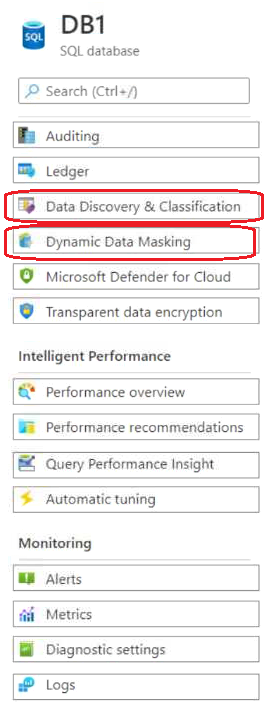 SQL

DB1
SQL database

Search (Ctrl+/)

Auditing

Ledger

Data Discovery & Classification

Dynamic Data Masking

Microsoft Defender for Cloud

Transparent data encryption

Intelligent Performance

Performance overview

Performance recommendations

Query Performance Insight

Automatic tuning

Monitoring

Alerts

Metrics

Diagnostic settings

Logs